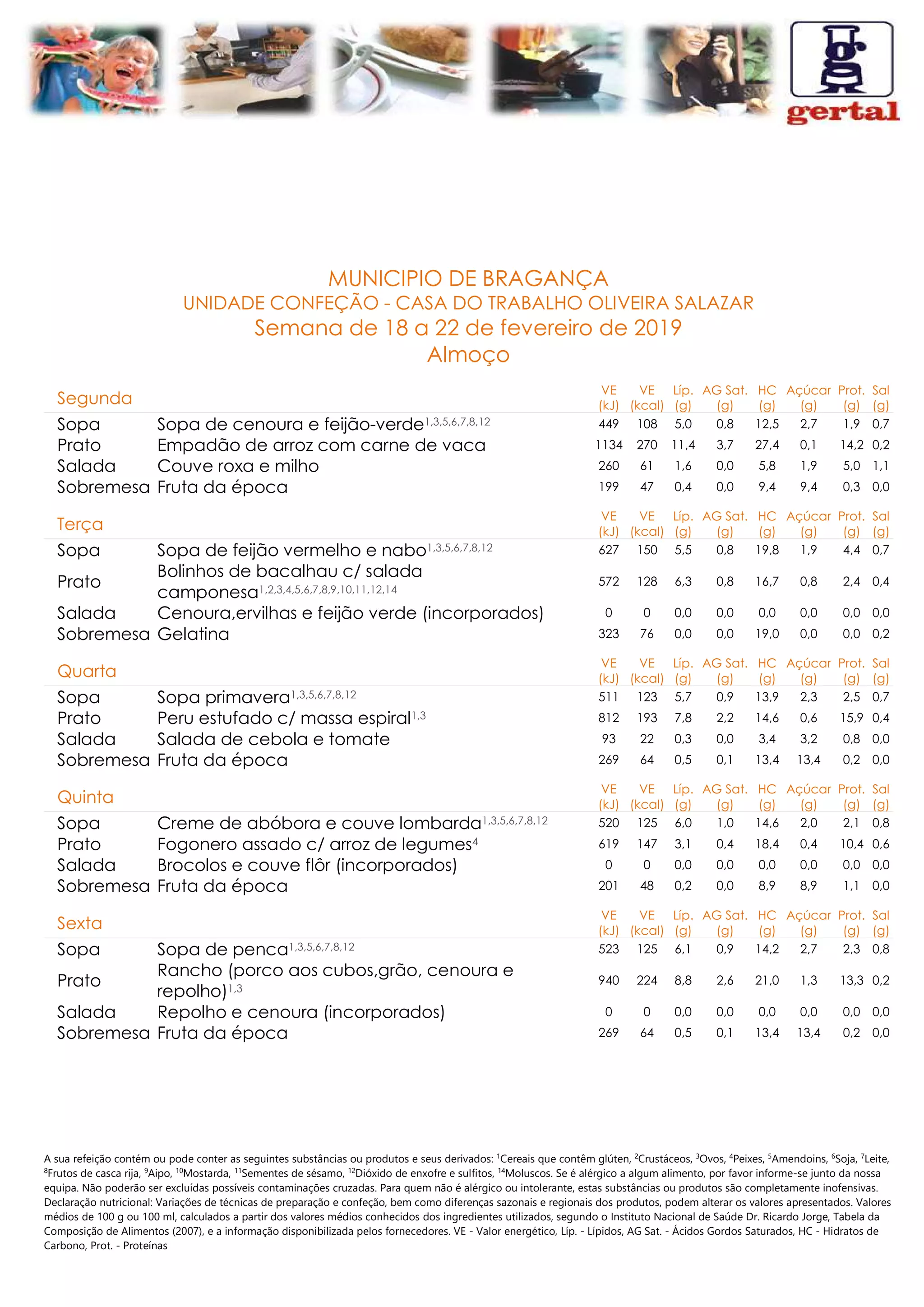 gertal

MUNICIPIO DE BRAGANÇA
UNIDADE CONFEÇÃO - CASA DO TRABALHO OLIVEIRA SALAZAR
Semana de 18 a 22 de fevereiro de 2019
Almoço

| Segunda | | VE (kJ) | VE (kcal) | Líp. (g) | AG Sat. (g) | HC (g) | Açúcar (g) | Prot. (g) | Sal (g) |
|---|---|---|---|---|---|---|---|---|---|
| Sopa | Sopa de cenoura e feijão-verde$^{1,3,5,6,7,8,12}$ | 449 | 108 | 5,0 | 0,8 | 12,5 | 2,7 | 1,9 | 0,7 |
| Prato | Empadão de arroz com carne de vaca | 1134 | 270 | 11,4 | 3,7 | 27,4 | 0,1 | 14,2 | 0,2 |
| Salada | Couve roxa e milho | 260 | 61 | 1,6 | 0,0 | 5,8 | 1,9 | 5,0 | 1,1 |
| Sobremesa | Fruta da época | 199 | 47 | 0,4 | 0,0 | 9,4 | 9,4 | 0,3 | 0,0 |

| Terça | | VE (kJ) | VE (kcal) | Líp. (g) | AG Sat. (g) | HC (g) | Açúcar (g) | Prot. (g) | Sal (g) |
|---|---|---|---|---|---|---|---|---|---|
| Sopa | Sopa de feijão vermelho e nabo$^{1,3,5,6,7,8,12}$ | 627 | 150 | 5,5 | 0,8 | 19,8 | 1,9 | 4,4 | 0,7 |
| Prato | Bolinhos de bacalhau c/ salada camponesa$^{1,2,3,4,5,6,7,8,9,10,11,12,14}$ | 572 | 128 | 6,3 | 0,8 | 16,7 | 0,8 | 2,4 | 0,4 |
| Salada | Cenoura,ervilhas e feijão verde (incorporados) | 0 | 0 | 0,0 | 0,0 | 0,0 | 0,0 | 0,0 | 0,0 |
| Sobremesa | Gelatina | 323 | 76 | 0,0 | 0,0 | 19,0 | 0,0 | 0,0 | 0,2 |

| Quarta | | VE (kJ) | VE (kcal) | Líp. (g) | AG Sat. (g) | HC (g) | Açúcar (g) | Prot. (g) | Sal (g) |
|---|---|---|---|---|---|---|---|---|---|
| Sopa | Sopa primavera$^{1,3,5,6,7,8,12}$ | 511 | 123 | 5,7 | 0,9 | 13,9 | 2,3 | 2,5 | 0,7 |
| Prato | Peru estufado c/ massa espiral$^{1,3}$ | 812 | 193 | 7,8 | 2,2 | 14,6 | 0,6 | 15,9 | 0,4 |
| Salada | Salada de cebola e tomate | 93 | 22 | 0,3 | 0,0 | 3,4 | 3,2 | 0,8 | 0,0 |
| Sobremesa | Fruta da época | 269 | 64 | 0,5 | 0,1 | 13,4 | 13,4 | 0,2 | 0,0 |

| Quinta | | VE (kJ) | VE (kcal) | Líp. (g) | AG Sat. (g) | HC (g) | Açúcar (g) | Prot. (g) | Sal (g) |
|---|---|---|---|---|---|---|---|---|---|
| Sopa | Creme de abóbora e couve lombarda$^{1,3,5,6,7,8,12}$ | 520 | 125 | 6,0 | 1,0 | 14,6 | 2,0 | 2,1 | 0,8 |
| Prato | Fogonero assado c/ arroz de legumes$^{4}$ | 619 | 147 | 3,1 | 0,4 | 18,4 | 0,4 | 10,4 | 0,6 |
| Salada | Brocolos e couve flôr (incorporados) | 0 | 0 | 0,0 | 0,0 | 0,0 | 0,0 | 0,0 | 0,0 |
| Sobremesa | Fruta da época | 201 | 48 | 0,2 | 0,0 | 8,9 | 8,9 | 1,1 | 0,0 |

| Sexta | | VE (kJ) | VE (kcal) | Líp. (g) | AG Sat. (g) | HC (g) | Açúcar (g) | Prot. (g) | Sal (g) |
|---|---|---|---|---|---|---|---|---|---|
| Sopa | Sopa de penca$^{1,3,5,6,7,8,12}$ | 523 | 125 | 6,1 | 0,9 | 14,2 | 2,7 | 2,3 | 0,8 |
| Prato | Rancho (porco aos cubos,grão, cenoura e repolho)$^{1,3}$ | 940 | 224 | 8,8 | 2,6 | 21,0 | 1,3 | 13,3 | 0,2 |
| Salada | Repolho e cenoura (incorporados) | 0 | 0 | 0,0 | 0,0 | 0,0 | 0,0 | 0,0 | 0,0 |
| Sobremesa | Fruta da época | 269 | 64 | 0,5 | 0,1 | 13,4 | 13,4 | 0,2 | 0,0 |

A sua refeição contém ou pode conter as seguintes substâncias ou produtos e seus derivados: $^{1}$Cereais que contêm glúten, $^{2}$Crustáceos, $^{3}$Ovos, $^{4}$Peixes, $^{5}$Amendoins, $^{6}$Soja, $^{7}$Leite, $^{8}$Frutos de casca rija, $^{9}$Aipo, $^{10}$Mostarda, $^{11}$Sementes de sésamo, $^{12}$Dióxido de enxofre e sulfitos, $^{14}$Moluscos. Se é alérgico a algum alimento, por favor informe-se junto da nossa equipa. Não poderão ser excluídas possíveis contaminações cruzadas. Para quem não é alérgico ou intolerante, estas substâncias ou produtos são completamente inofensivas. Declaração nutricional: Variações de técnicas de preparação e confeção, bem como diferenças sazonais e regionais dos produtos, podem alterar os valores apresentados. Valores médios de 100 g ou 100 ml, calculados a partir dos valores médios conhecidos dos ingredientes utilizados, segundo o Instituto Nacional de Saúde Dr. Ricardo Jorge, Tabela da Composição de Alimentos (2007), e a informação disponibilizada pelos fornecedores. VE - Valor energético, Líp. - Lípidos, AG Sat. - Ácidos Gordos Saturados, HC - Hidratos de Carbono, Prot. - Proteínas